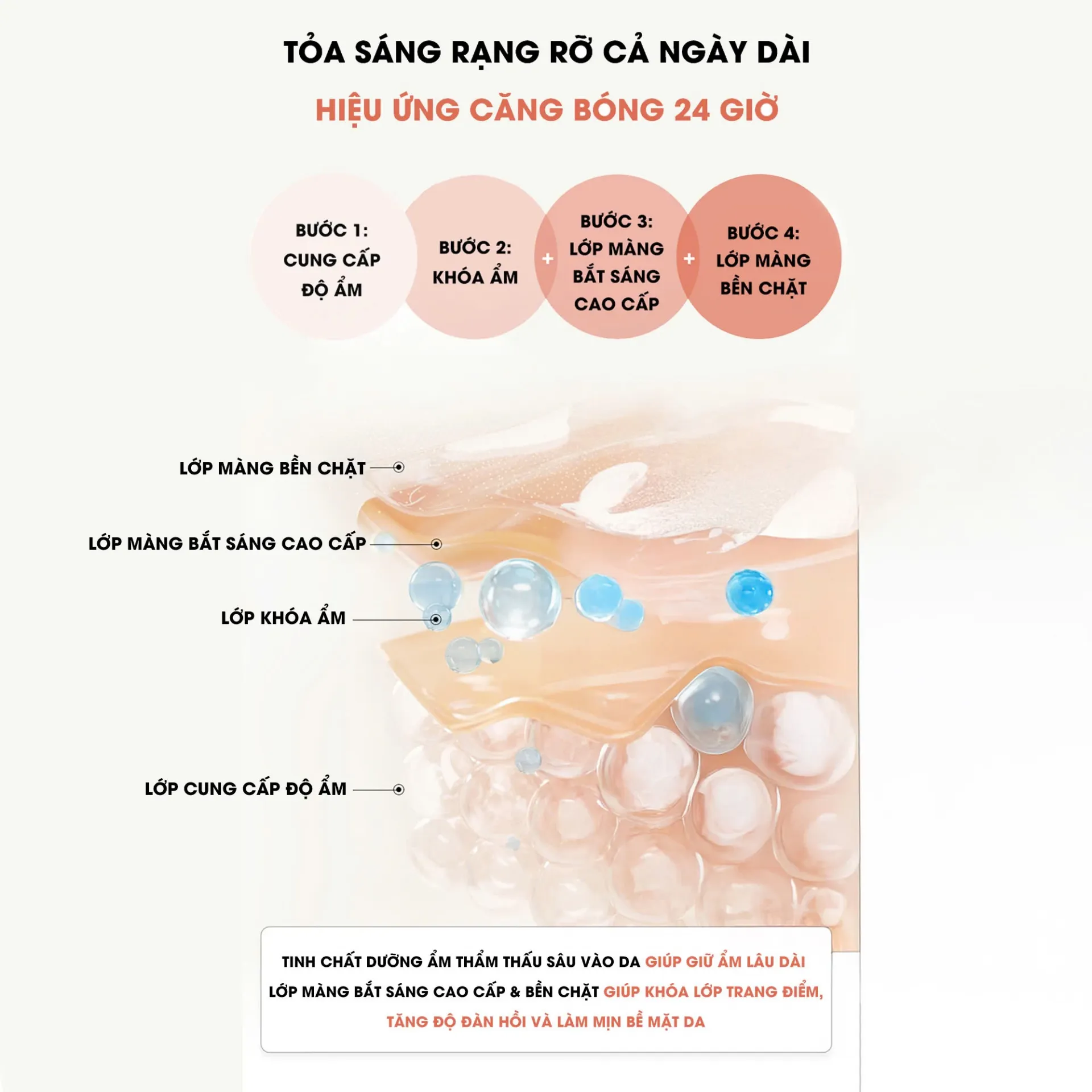 TỎA SÁNG RẠNG RỠ CẢ NGÀY DÀI

HIỆU ỨNG CĂNG BÓNG 24 GIỜ

BƯỚC 1: CUNG CẤP ĐỘ ẨM

BƯỚC 2: KHÓA ẨM

+

BƯỚC 3: LỚP MÀNG BẮT SÁNG CAO CẤP

+

BƯỚC 4: LỚP MÀNG BỀN CHẶT

LỚP MÀNG BỀN CHẶT

LỚP MÀNG BẮT SÁNG CAO CẤP

LỚP KHÓA ẨM

LỚP CUNG CẤP ĐỘ ẨM

TINH CHẤT DƯỠNG ẨM THẨM THẤU SÂU VÀO DA GIÚP GIỮ ẨM LÂU DÀI
LỚP MÀNG BẮT SÁNG CAO CẤP & BỀN CHẶT GIÚP KHÓA LỚP TRANG ĐIỂM,
TĂNG ĐỘ ĐÀN HỒI VÀ LÀM MỊN BỀ MẶT DA